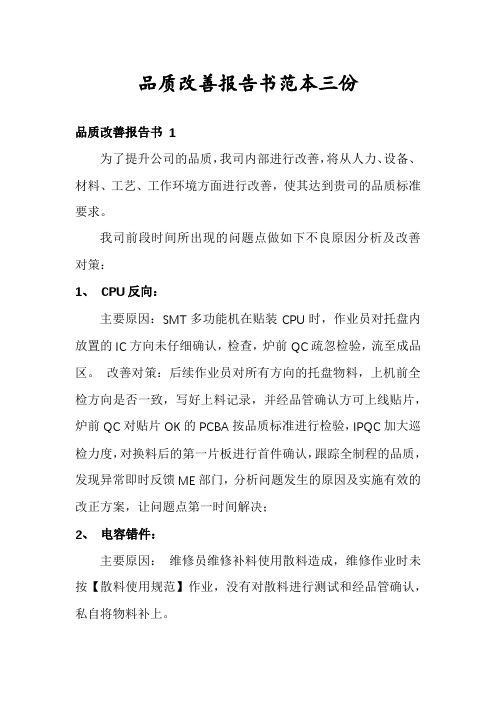 品质改善报告书范本三份

品质改善报告书 1

为了提升公司的品质，我司内部进行改善，将从人力、设备、材料、工艺、工作环境方面进行改善，使其达到贵司的品质标准要求。

我司前段时间所出现的问题点做如下不良原因分析及改善对策：

1、 CPU 反向：

主要原因：SMT 多功能机在贴装 CPU 时，作业员对托盘内放置的 IC 方向未仔细确认，检查，炉前 QC 疏忽检验，流至成品区。 改善对策：后续作业员对所有方向的托盘物料，上机前全检方向是否一致，写好上料记录，并经品管确认方可上线贴片，炉前 QC 对贴片 OK 的 PCBA 按品质标准进行检验，IPQC 加大巡检力度，对换料后的第一片板进行首件确认，跟踪全制程的品质，发现异常即时反馈 ME 部门，分析问题发生的原因及实施有效的改正方案，让问题点第一时间解决；

2、 电容错件：

主要原因： 维修员维修补料使用散料造成，维修作业时未按【散料使用规范】作业，没有对散料进行测试和经品管确认，私自将物料补上。